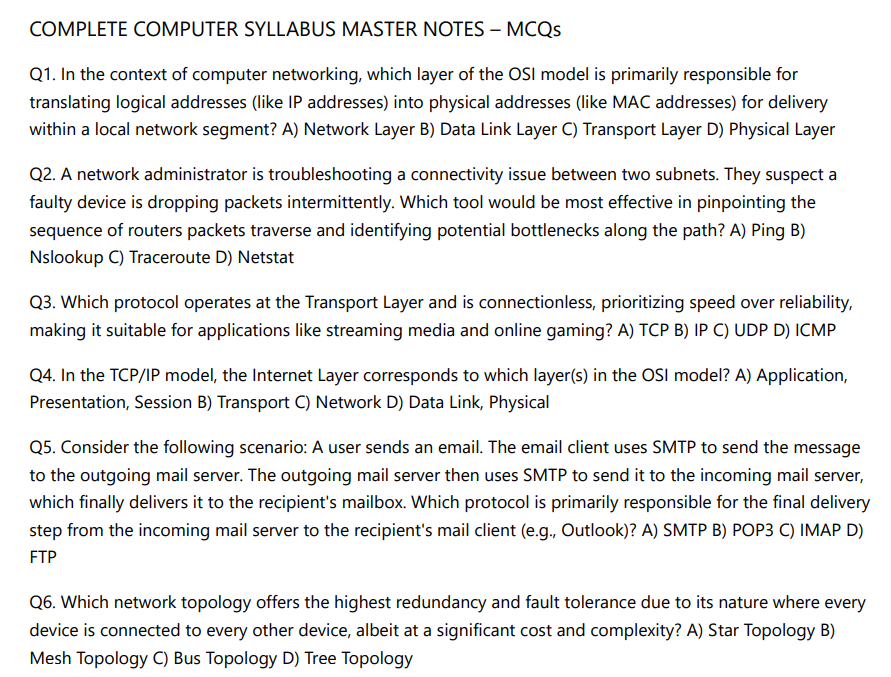 COMPLETE COMPUTER SYLLABUS MASTER NOTES – MCQs

Q1. In the context of computer networking, which layer of the OSI model is primarily responsible for translating logical addresses (like IP addresses) into physical addresses (like MAC addresses) for delivery within a local network segment? A) Network Layer B) Data Link Layer C) Transport Layer D) Physical Layer

Q2. A network administrator is troubleshooting a connectivity issue between two subnets. They suspect a faulty device is dropping packets intermittently. Which tool would be most effective in pinpointing the sequence of routers packets traverse and identifying potential bottlenecks along the path? A) Ping B) Nslookup C) Traceroute D) Netstat

Q3. Which protocol operates at the Transport Layer and is connectionless, prioritizing speed over reliability, making it suitable for applications like streaming media and online gaming? A) TCP B) IP C) UDP D) ICMP

Q4. In the TCP/IP model, the Internet Layer corresponds to which layer(s) in the OSI model? A) Application, Presentation, Session B) Transport C) Network D) Data Link, Physical

Q5. Consider the following scenario: A user sends an email. The email client uses SMTP to send the message to the outgoing mail server. The outgoing mail server then uses SMTP to send it to the incoming mail server, which finally delivers it to the recipient's mailbox. Which protocol is primarily responsible for the final delivery step from the incoming mail server to the recipient's mail client (e.g., Outlook)? A) SMTP B) POP3 C) IMAP D) FTP

Q6. Which network topology offers the highest redundancy and fault tolerance due to its nature where every device is connected to every other device, albeit at a significant cost and complexity? A) Star Topology B) Mesh Topology C) Bus Topology D) Tree Topology